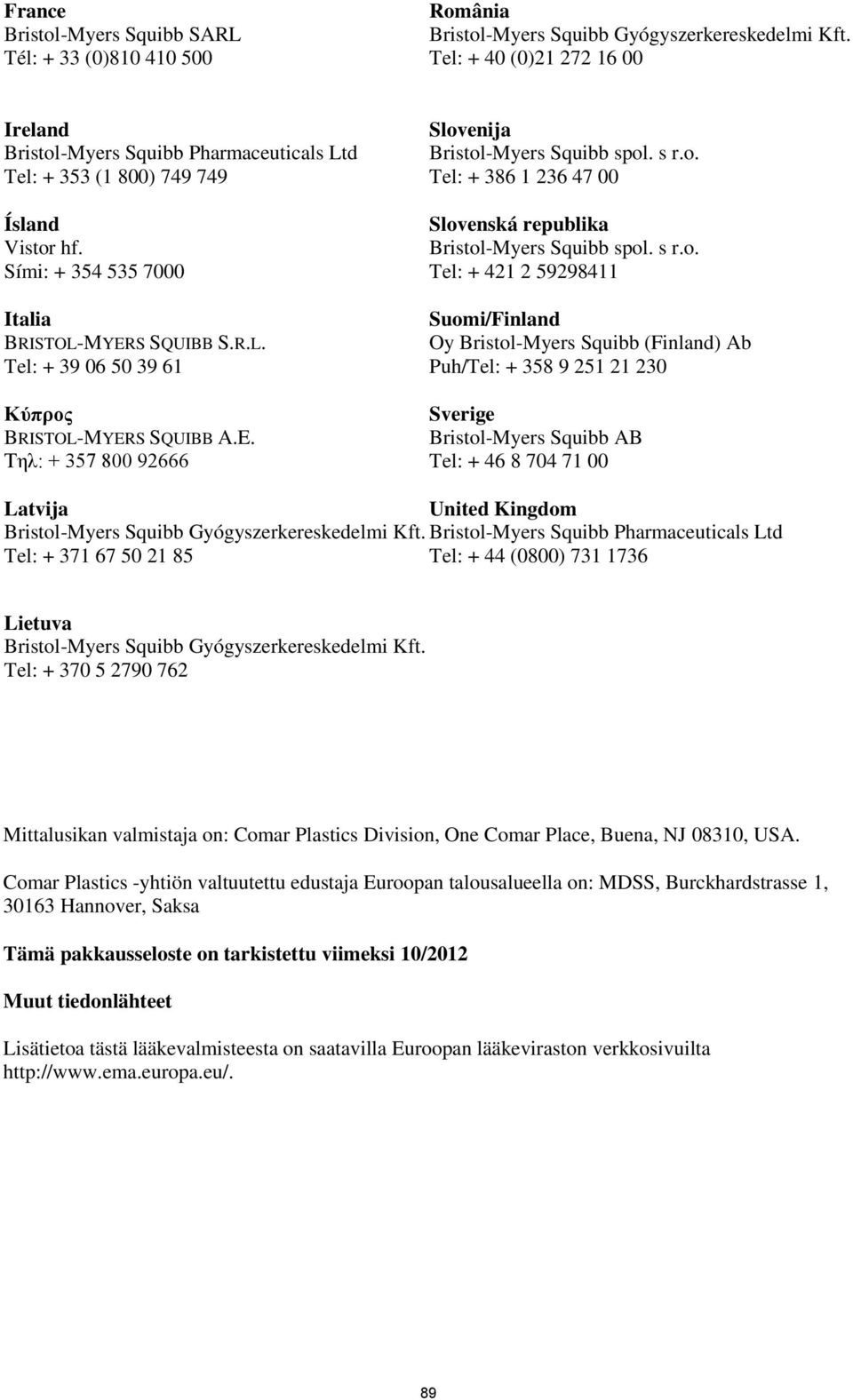 France
Bristol-Myers Squibb SARL
Tél: + 33 (0)810 410 500

Ireland
Bristol-Myers Squibb Pharmaceuticals Ltd
Tel: + 353 (1 800) 749 749

Ísland
Vistor hf.
Sími: + 354 535 7000

Italia
BRISTOL-MYERS SQUIBB S.R.L.
Tel: + 39 06 50 39 61

Κύπρος
BRISTOL-MYERS SQUIBB A.E.
Τηλ: + 357 800 92666

Latvija
Bristol-Myers Squibb Gyógyszerkereskedelmi Kft.
Tel: + 371 67 50 21 85

Lietuva
Bristol-Myers Squibb Gyógyszerkereskedelmi Kft.
Tel: + 370 5 2790 762

România
Bristol-Myers Squibb Gyógyszerkereskedelmi Kft.
Tel: + 40 (0)21 272 16 00

Slovenija
Bristol-Myers Squibb spol. s r.o.
Tel: + 386 1 236 47 00

Slovenská republika
Bristol-Myers Squibb spol. s r.o.
Tel: + 421 2 59298411

Suomi/Finland
Oy Bristol-Myers Squibb (Finland) Ab
Puh/Tel: + 358 9 251 21 230

Sverige
Bristol-Myers Squibb AB
Tel: + 46 8 704 71 00

United Kingdom
Bristol-Myers Squibb Pharmaceuticals Ltd
Tel: + 44 (0800) 731 1736

Mittalusikan valmistaja on: Comar Plastics Division, One Comar Place, Buena, NJ 08310, USA.

Comar Plastics -yhtiön valtuutettu edustaja Euroopan talousalueella on: MDSS, Burckhardstrasse 1, 30163 Hannover, Saksa

Tämä pakkausseloste on tarkistettu viimeksi 10/2012

Muut tiedonlähteet

Lisätietoa tästä lääkevalmisteesta on saatavilla Euroopan lääkeviraston verkkosivuilta http://www.ema.europa.eu/.

89